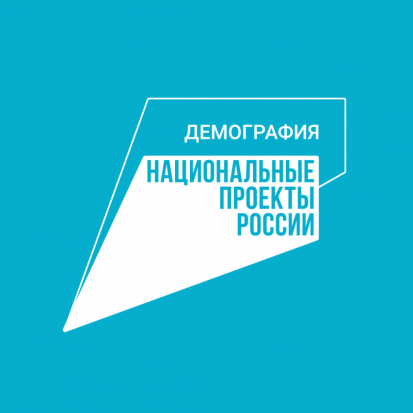 ДЕМОГРАФИЯ

НАЦИОНАЛЬНЫЕ
ПРОЕКТЫ
РОССИИ